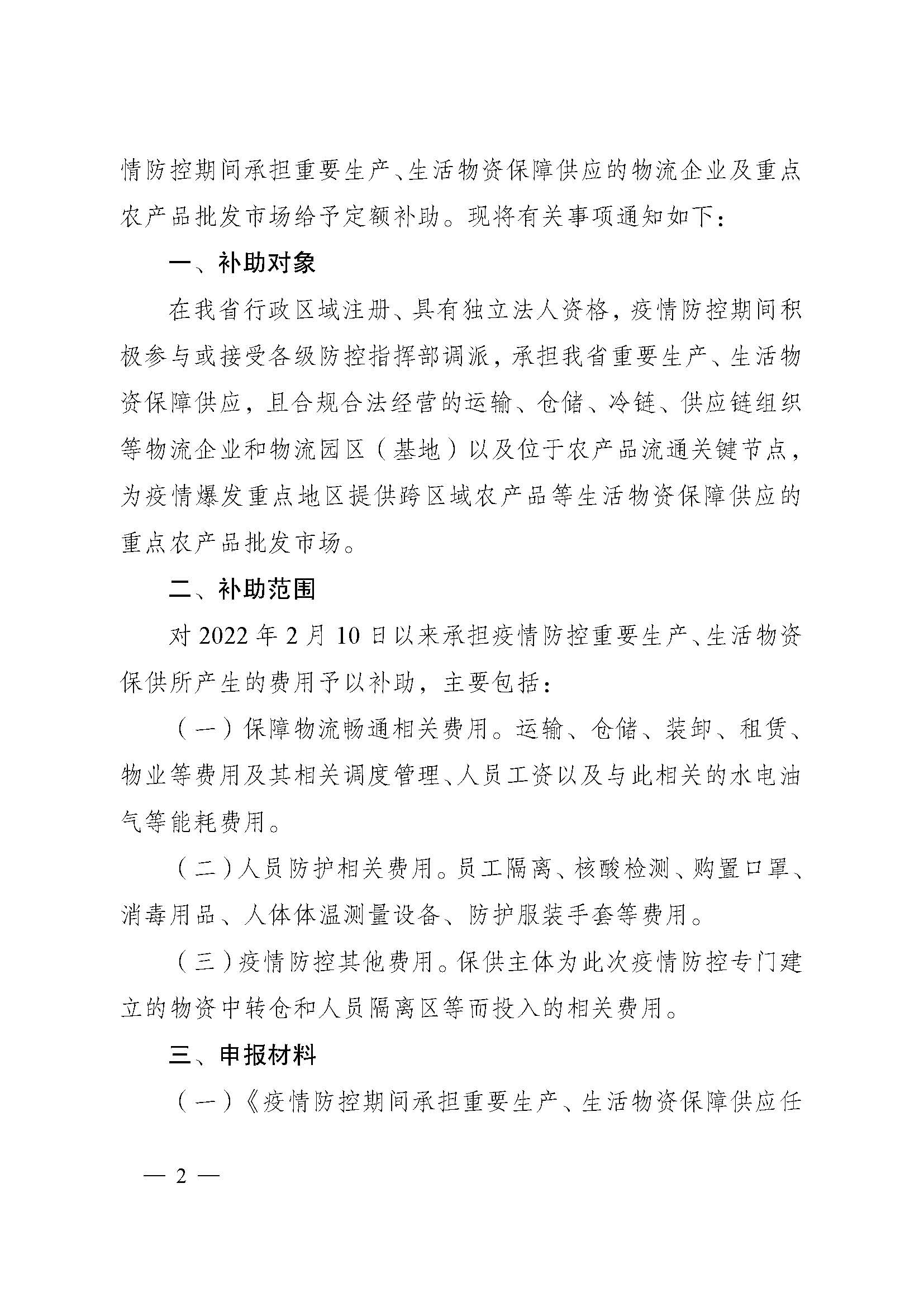 情防控期间承担重要生产、生活物资保障供应的物流企业及重点农产品批发市场给予定额补助。现将有关事项通知如下：

一、补助对象

在我省行政区域注册、具有独立法人资格，疫情防控期间积极参与或接受各级防控指挥部调派，承担我省重要生产、生活物资保障供应，且合规合法经营的运输、仓储、冷链、供应链组织等物流企业和物流园区（基地）以及位于农产品流通关键节点，为疫情爆发重点地区提供跨区域农产品等生活物资保障供应的重点农产品批发市场。

二、补助范围

对2022年2月10日以来承担疫情防控重要生产、生活物资保供所产生的费用予以补助，主要包括：

（一）保障物流畅通相关费用。运输、仓储、装卸、租赁、物业等费用及其相关调度管理、人员工资以及与此相关的水电油气等能耗费用。

（二）人员防护相关费用。员工隔离、核酸检测、购置口罩、消毒用品、人体体温测量设备、防护服装手套等费用。

（三）疫情防控其他费用。保供主体为此次疫情防控专门建立的物资中转仓和人员隔离区等而投入的相关费用。

三、申报材料

（一）《疫情防控期间承担重要生产、生活物资保障供应任

— 2 —